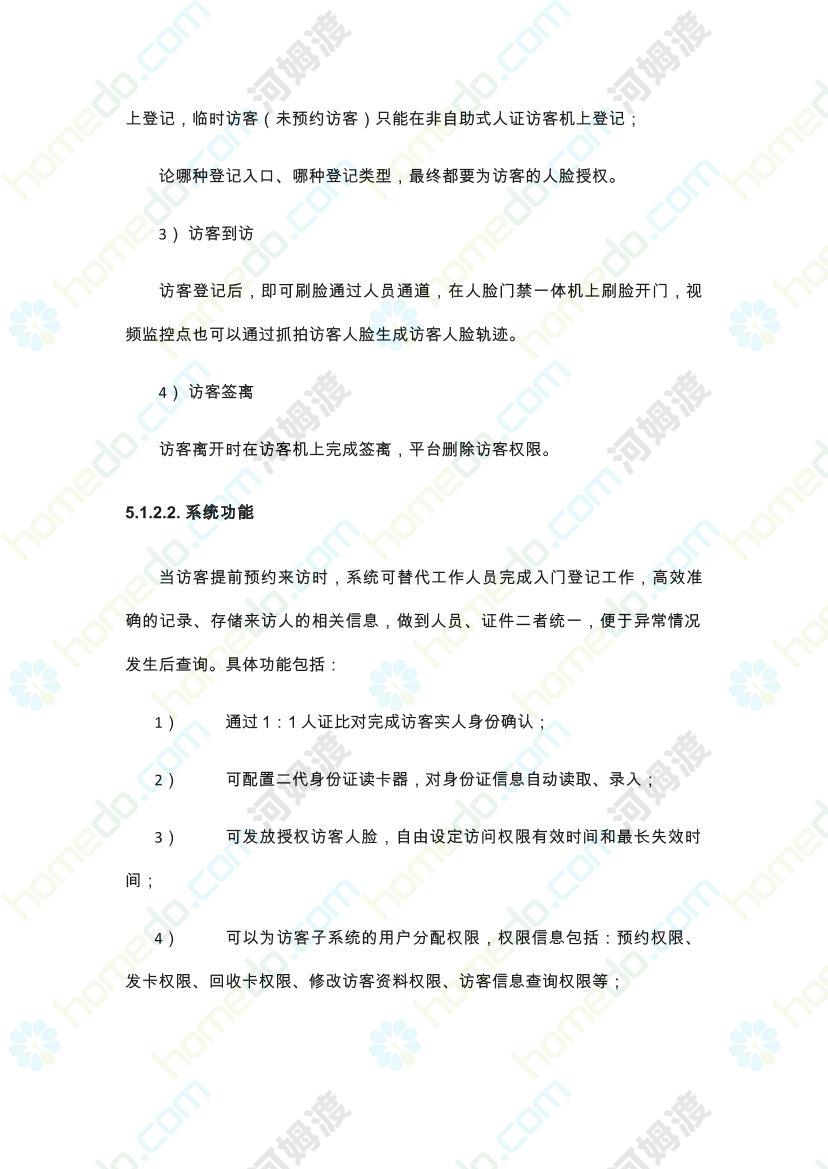 上登记，临时访客（未预约访客）只能在非自助式人证访客机上登记；

论哪种登记入口、哪种登记类型，最终都要为访客的人脸授权。

3） 访客到访

访客登记后，即可刷脸通过人员通道，在人脸门禁一体机上刷脸开门，视频监控点也可以通过抓拍访客人脸生成访客人脸轨迹。

4） 访客签离

访客离开时在访客机上完成签离，平台删除访客权限。

5.1.2.2. 系统功能

当访客提前预约来访时，系统可替代工作人员完成入门登记工作，高效准确的记录、存储来访人的相关信息，做到人员、证件二者统一，便于异常情况发生后查询。具体功能包括：

1） 通过 1：1 人证比对完成访客实人身份确认；

2） 可配置二代身份证读卡器，对身份证信息自动读取、录入；

3） 可发放授权访客人脸，自由设定访问权限有效时间和最长失效时间；

4） 可以为访客子系统的用户分配权限，权限信息包括：预约权限、发卡权限、回收卡权限、修改访客资料权限、访客信息查询权限等；

homedo.com 河姆渡